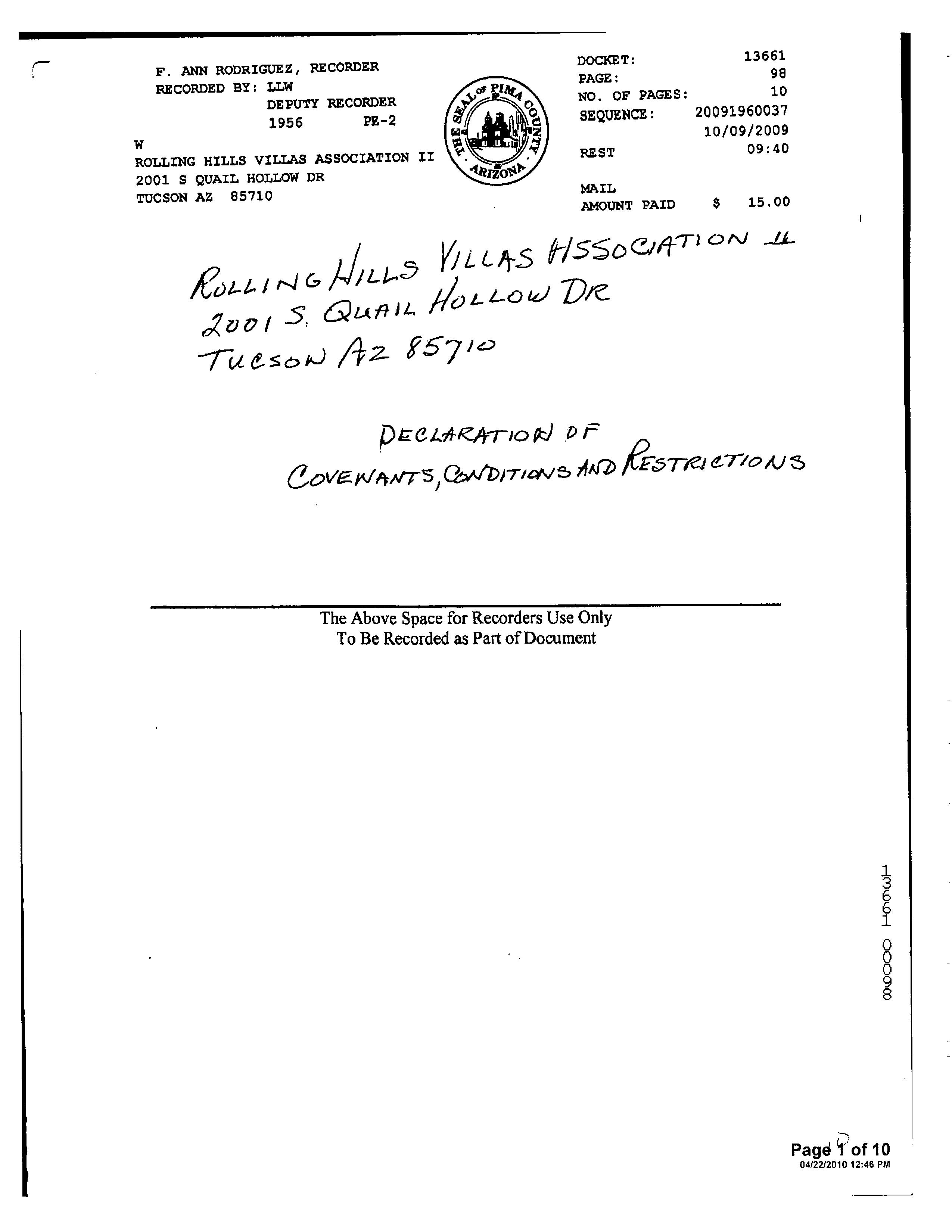 F. ANN RODRIGUEZ, RECORDER
RECORDED BY: LLW
DEPUTY RECORDER
1956 PE-2

W
ROLLING HILLS VILLAS ASSOCIATION II
2001 S QUAIL HOLLOW DR
TUCSON AZ 85710

THE SEAL OF PIMA COUNTY ARIZONA

DOCKET: 13661
PAGE: 98
NO. OF PAGES: 10
SEQUENCE: 20091960037
10/09/2009
REST 09:40

MAIL
AMOUNT PAID $ 15.00

ROLLING HILLS VILLAS ASSOCIATION II
2001 S. QUAIL HOLLOW DR
TUCSON AZ 85710

DECLARATION OF
COVENANTS, CONDITIONS AND RESTRICTIONS

The Above Space for Recorders Use Only
To Be Recorded as Part of Document

13661 00098

Page 1 of 10
04/22/2010 12:46 PM